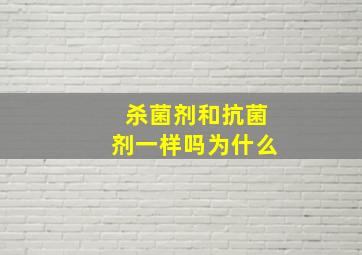 杀菌剂和抗菌剂一样吗为什么